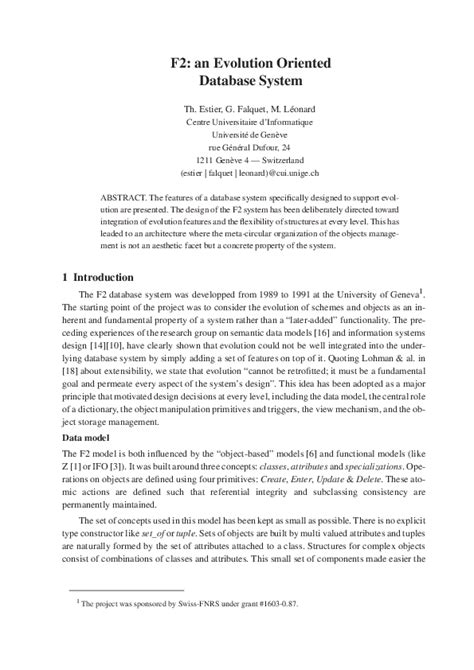 F2: an Evolution Oriented Database System

Th. Estier, G. Falquet, M. Léonard
Centre Universitaire d'Informatique
Université de Genève
rue Général Dufour, 24
1211 Genève 4 — Switzerland
(estier | falquet | leonard)@cui.unige.ch

ABSTRACT. The features of a database system specifically designed to support evolution are presented. The design of the F2 system has been deliberately directed toward integration of evolution features and the flexibility of structures at every level. This has leaded to an architecture where the meta-circular organization of the objects management is not an aesthetic facet but a concrete property of the system.

1 Introduction

The F2 database system was developped from 1989 to 1991 at the University of Geneva$^1$. The starting point of the project was to consider the evolution of schemes and objects as an inherent and fundamental property of a system rather than a "later-added" functionality. The preceding experiences of the research group on semantic data models [16] and information systems design [14][10], have clearly shown that evolution could not be well integrated into the underlying database system by simply adding a set of features on top of it. Quoting Lohman & al. in [18] about extensibility, we state that evolution "cannot be retrofitted; it must be a fundamental goal and permeate every aspect of the system's design". This idea has been adopted as a major principle that motivated design decisions at every level, including the data model, the central role of a dictionary, the object manipulation primitives and triggers, the view mechanism, and the object storage management.

Data model

The F2 model is both influenced by the "object-based" models [6] and functional models (like Z [1] or IFO [3]). It was built around three concepts: classes, attributes and specializations. Operations on objects are defined using four primitives: Create, Enter, Update & Delete. These atomic actions are defined such that referential integrity and subclassing consistency are permanently maintained.

The set of concepts used in this model has been kept as small as possible. There is no explicit type constructor like set_of or tuple. Sets of objects are built by multi valued attributes and tuples are naturally formed by the set of attributes attached to a class. Structures for complex objects consist of combinations of classes and attributes. This small set of components made easier the

$^1$ The project was sponsored by Swiss-FNRS under grant #1603-0.87.